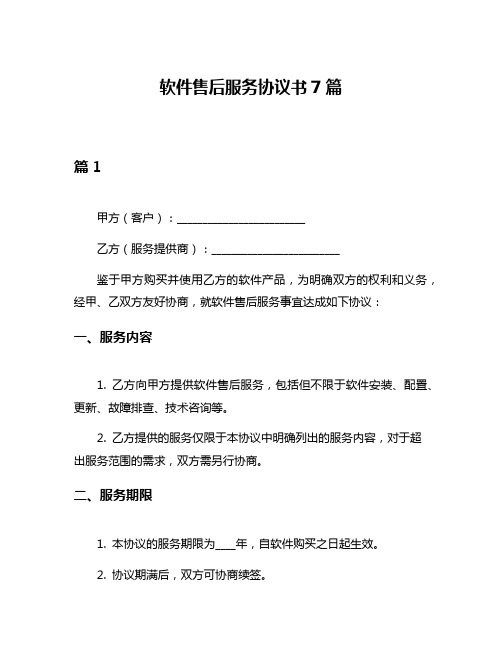 软件售后服务协议书 7 篇

篇 1

甲方（客户）：______________________

乙方（服务提供商）：______________________

鉴于甲方购买并使用乙方的软件产品，为明确双方的权利和义务，经甲、乙双方友好协商，就软件售后服务事宜达成如下协议：

一、服务内容

1. 乙方向甲方提供软件售后服务，包括但不限于软件安装、配置、更新、故障排查、技术咨询等。

2. 乙方提供的服务仅限于本协议中明确列出的服务内容，对于超出服务范围的需求，双方需另行协商。

二、服务期限

1. 本协议的服务期限为____年，自软件购买之日起生效。

2. 协议期满后，双方可协商续签。